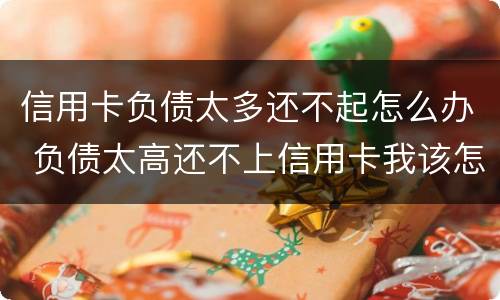 信用卡负债太多还不起怎么办 负债太高还不上信用卡我该怎